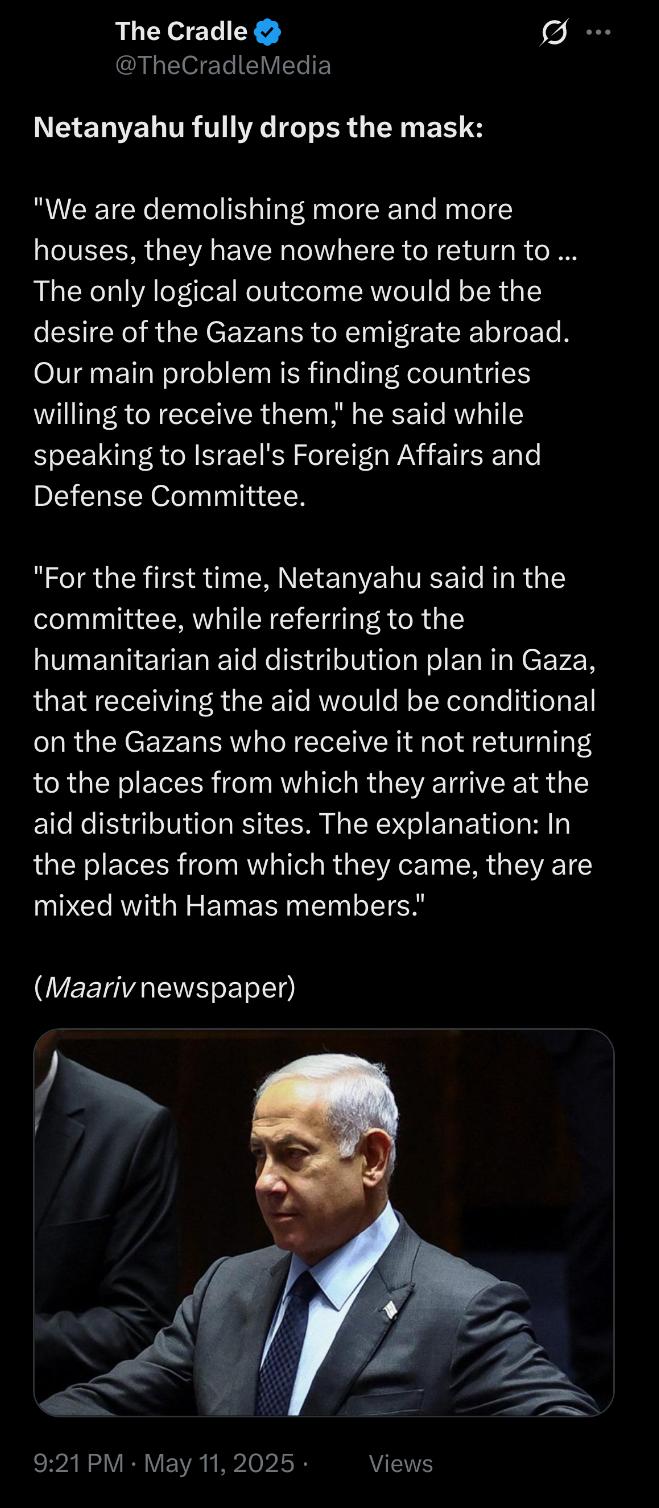 The Cradle
@TheCradleMedia

Netanyahu fully drops the mask:

"We are demolishing more and more houses, they have nowhere to return to ... The only logical outcome would be the desire of the Gazans to emigrate abroad. Our main problem is finding countries willing to receive them," he said while speaking to Israel's Foreign Affairs and Defense Committee.

"For the first time, Netanyahu said in the committee, while referring to the humanitarian aid distribution plan in Gaza, that receiving the aid would be conditional on the Gazans who receive it not returning to the places from which they arrive at the aid distribution sites. The explanation: In the places from which they came, they are mixed with Hamas members."

(Maariv newspaper)

9:21 PM · May 11, 2025 · Views